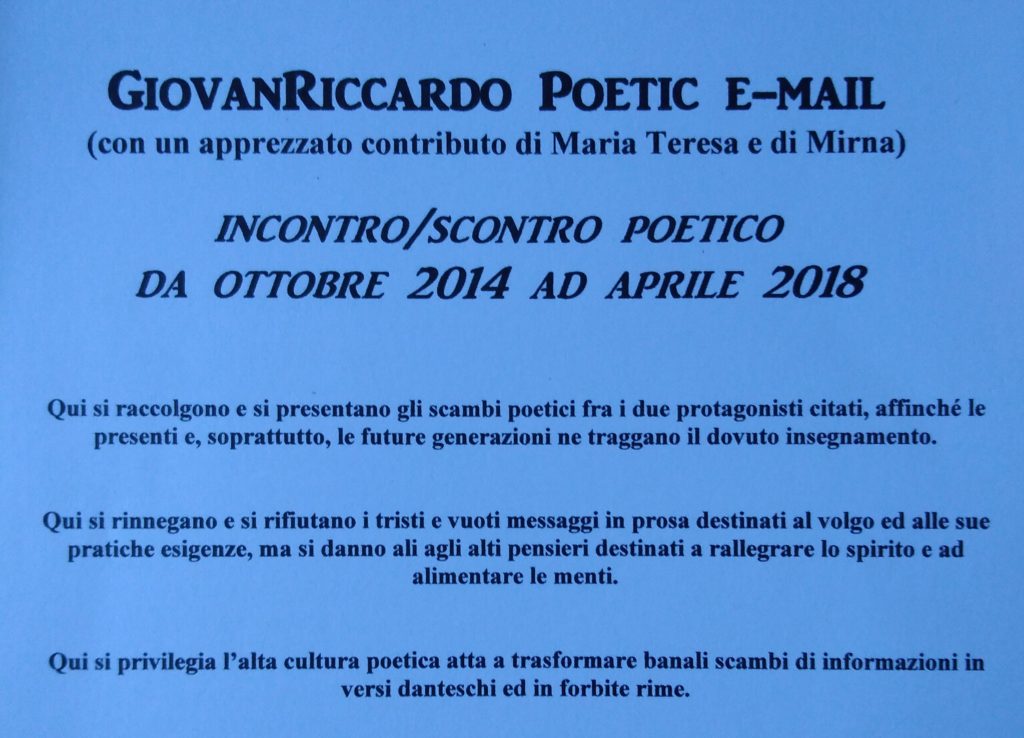 GIOVANRICCARDO POETIC E-MAIL
(con un apprezzato contributo di Maria Teresa e di Mirna)

INCONTRO/SCONTRO POETICO
DA OTTOBRE 2014 AD APRILE 2018

Qui si raccolgono e si presentano gli scambi poetici fra i due protagonisti citati, affinché le presenti e, soprattutto, le future generazioni ne traggano il dovuto insegnamento.

Qui si rinnegano e si rifiutano i tristi e vuoti messaggi in prosa destinati al volgo ed alle sue pratiche esigenze, ma si danno ali agli alti pensieri destinati a rallegrare lo spirito e ad alimentare le menti.

Qui si privilegia l'alta cultura poetica atta a trasformare banali scambi di informazioni in versi danteschi ed in forbite rime.